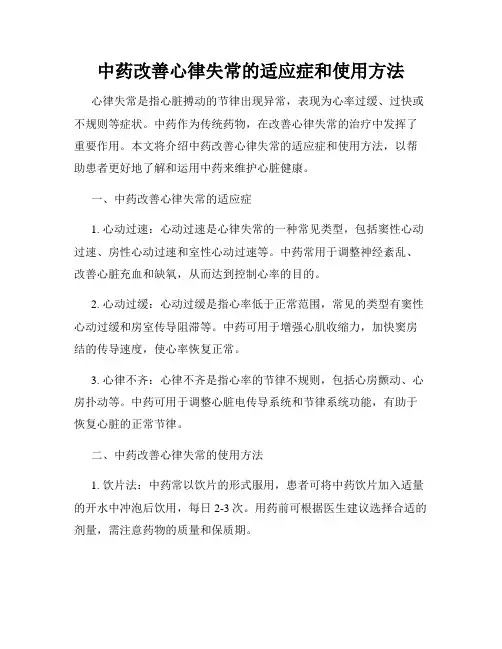 中药改善心律失常的适应症和使用方法

心律失常是指心脏搏动的节律出现异常，表现为心率过缓、过快或不规则等症状。中药作为传统药物，在改善心律失常的治疗中发挥了重要作用。本文将介绍中药改善心律失常的适应症和使用方法，以帮助患者更好地了解和运用中药来维护心脏健康。

一、中药改善心律失常的适应症

1. 心动过速：心动过速是心律失常的一种常见类型，包括窦性心动过速、房性心动过速和室性心动过速等。中药常用于调整神经紊乱、改善心脏充血和缺氧，从而达到控制心率的目的。

2. 心动过缓：心动过缓是指心率低于正常范围，常见的类型有窦性心动过缓和房室传导阻滞等。中药可用于增强心肌收缩力，加快窦房结的传导速度，使心率恢复正常。

3. 心律不齐：心律不齐是指心率的节律不规则，包括心房颤动、心房扑动等。中药可用于调整心脏电传导系统和节律系统功能，有助于恢复心脏的正常节律。

二、中药改善心律失常的使用方法

1. 饮片法：中药常以饮片的形式服用，患者可将中药饮片加入适量的开水中冲泡后饮用，每日 2-3 次。用药前可根据医生建议选择合适的剂量，需注意药物的质量和保质期。